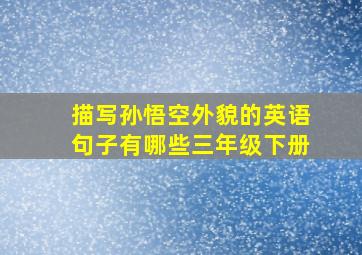 描写孙悟空外貌的英语句子有哪些三年级下册